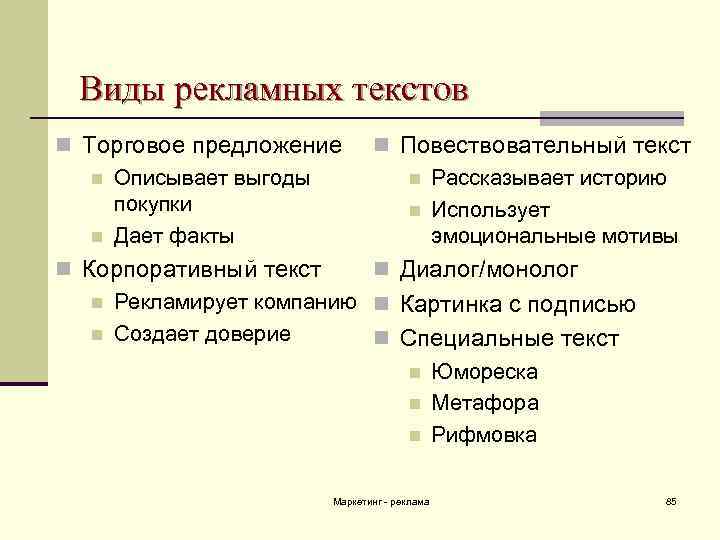 Виды рекламных текстов

Торговое предложение
Описывает выгоды покупки
Дает факты
Корпоративный текст
Рекламирует компанию
Создает доверие

Повествовательный текст
Рассказывает историю
Использует эмоциональные мотивы
Диалог/монолог
Картинка с подписью
Специальные текст
Юмореска
Метафора
Рифмовка

Маркетинг - реклама

85